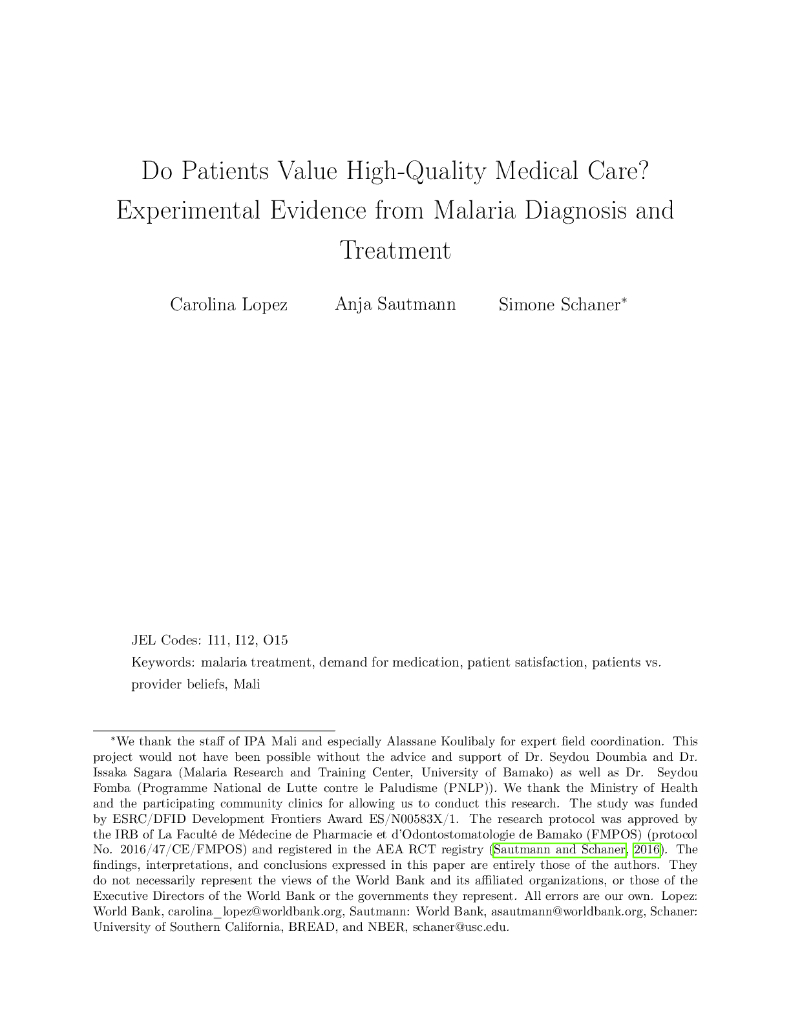 Do Patients Value High-Quality Medical Care? Experimental Evidence from Malaria Diagnosis and Treatment

Carolina Lopez Anja Sautmann Simone Schaner*

JEL Codes: I11, I12, O15
Keywords: malaria treatment, demand for medication, patient satisfaction, patients vs. provider beliefs, Mali

*We thank the staff of IPA Mali and especially Alassane Koulibaly for expert field coordination. This project would not have been possible without the advice and support of Dr. Seydou Doumbia and Dr. Issaka Sagara (Malaria Research and Training Center, University of Bamako) as well as Dr. Seydou Fomba (Programme National de Lutte contre le Paludisme (PNLP)). We thank the Ministry of Health and the participating community clinics for allowing us to conduct this research. The study was funded by ESRC/DFID Development Frontiers Award ES/N00583X/1. The research protocol was approved by the IRB of La Faculté de Médecine de Pharmacie et d'Odontostomatologie de Bamako (FMPOS) (protocol No. 2016/47/CE/FMPOS) and registered in the AEA RCT registry (Sautmann and Schaner, 2016). The findings, interpretations, and conclusions expressed in this paper are entirely those of the authors. They do not necessarily represent the views of the World Bank and its affiliated organizations, or those of the Executive Directors of the World Bank or the governments they represent. All errors are our own. Lopez: World Bank, carolina_lopez@worldbank.org, Sautmann: World Bank, asautmann@worldbank.org, Schaner: University of Southern California, BREAD, and NBER, schaner@usc.edu.